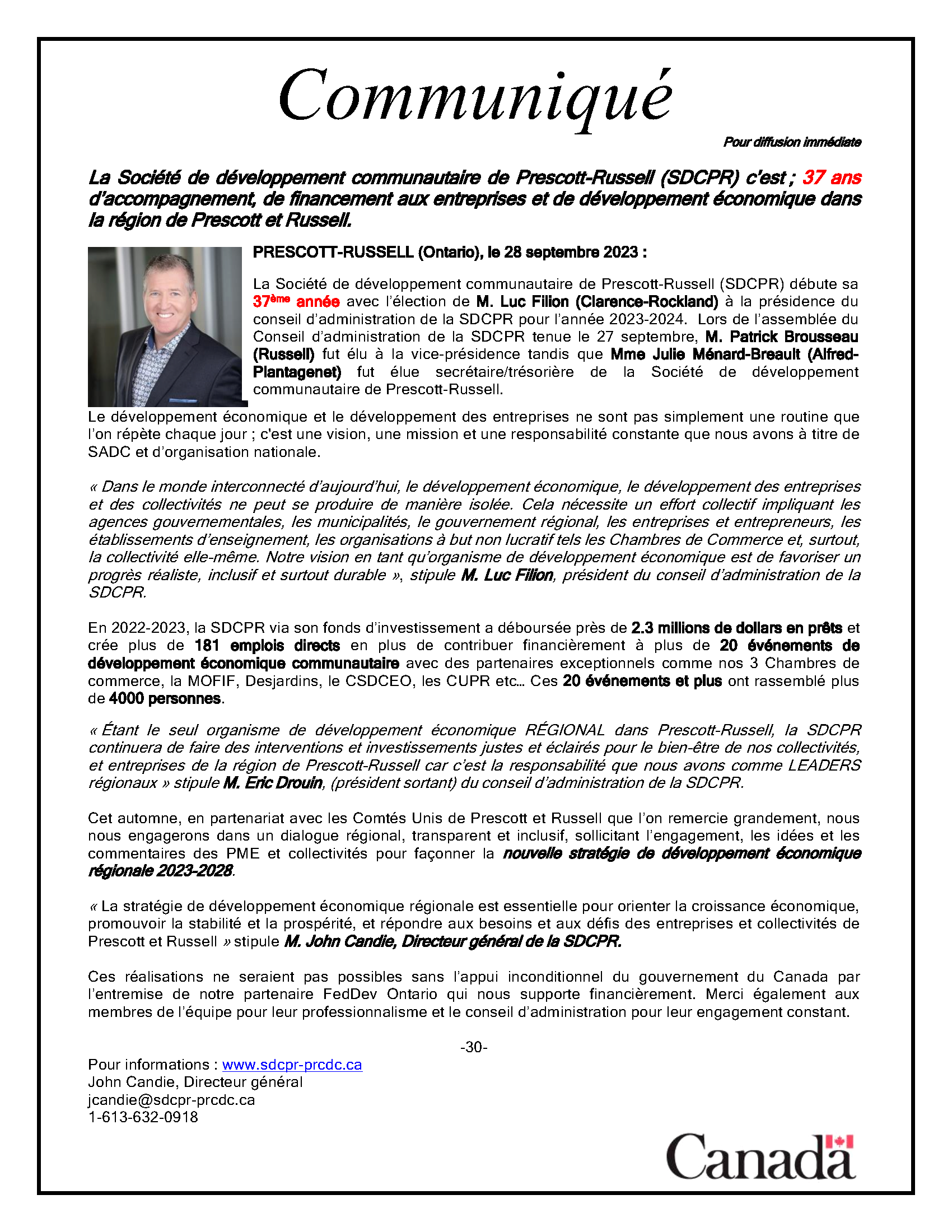 Communiqué

Pour diffusion immédiate

La Société de développement communautaire de Prescott-Russell (SDCPR) c'est ; 37 ans d'accompagnement, de financement aux entreprises et de développement économique dans la région de Prescott et Russell.

PRESCOTT-RUSSELL (Ontario), le 28 septembre 2023 :

La Société de développement communautaire de Prescott-Russell (SDCPR) débute sa 37ème année avec l'élection de M. Luc Filion (Clarence-Rockland) à la présidence du conseil d'administration de la SDCPR pour l'année 2023-2024. Lors de l'assemblée du Conseil d'administration de la SDCPR tenue le 27 septembre, M. Patrick Brousseau (Russell) fut élu à la vice-présidence tandis que Mme Julie Ménard-Breault (Alfred-Plantagenet) fut élue secrétaire/trésorière de la Société de développement communautaire de Prescott-Russell.

Le développement économique et le développement des entreprises ne sont pas simplement une routine que l'on répète chaque jour ; c'est une vision, une mission et une responsabilité constante que nous avons à titre de SADC et d'organisation nationale.

« Dans le monde interconnecté d'aujourd'hui, le développement économique, le développement des entreprises et des collectivités ne peut se produire de manière isolée. Cela nécessite un effort collectif impliquant les agences gouvernementales, les municipalités, le gouvernement régional, les entreprises et entrepreneurs, les établissements d'enseignement, les organisations à but non lucratif tels les Chambres de Commerce et, surtout, la collectivité elle-même. Notre vision en tant qu'organisme de développement économique est de favoriser un progrès réaliste, inclusif et surtout durable », stipule M. Luc Filion, président du conseil d'administration de la SDCPR.

En 2022-2023, la SDCPR via son fonds d'investissement a déboursée près de 2.3 millions de dollars en prêts et crée plus de 181 emplois directs en plus de contribuer financièrement à plus de 20 événements de développement économique communautaire avec des partenaires exceptionnels comme nos 3 Chambres de commerce, la MOFIF, Desjardins, le CSDCEO, les CUPR etc… Ces 20 événements et plus ont rassemblé plus de 4000 personnes.

« Étant le seul organisme de développement économique RÉGIONAL dans Prescott-Russell, la SDCPR continuera de faire des interventions et investissements justes et éclairés pour le bien-être de nos collectivités, et entreprises de la région de Prescott-Russell car c'est la responsabilité que nous avons comme LEADERS régionaux » stipule M. Eric Drouin, (président sortant) du conseil d'administration de la SDCPR.

Cet automne, en partenariat avec les Comtés Unis de Prescott et Russell que l'on remercie grandement, nous nous engagerons dans un dialogue régional, transparent et inclusif, sollicitant l'engagement, les idées et les commentaires des PME et collectivités pour façonner la nouvelle stratégie de développement économique régionale 2023-2028.

« La stratégie de développement économique régionale est essentielle pour orienter la croissance économique, promouvoir la stabilité et la prospérité, et répondre aux besoins et aux défis des entreprises et collectivités de Prescott et Russell » stipule M. John Candie, Directeur général de la SDCPR.

Ces réalisations ne seraient pas possibles sans l'appui inconditionnel du gouvernement du Canada par l'entremise de notre partenaire FedDev Ontario qui nous supporte financièrement. Merci également aux membres de l'équipe pour leur professionnalisme et le conseil d'administration pour leur engagement constant.

-30-

Pour informations : www.sdcpr-prcdc.ca
John Candie, Directeur général
jcandie@sdcpr-prcdc.ca
1-613-632-0918

Canada